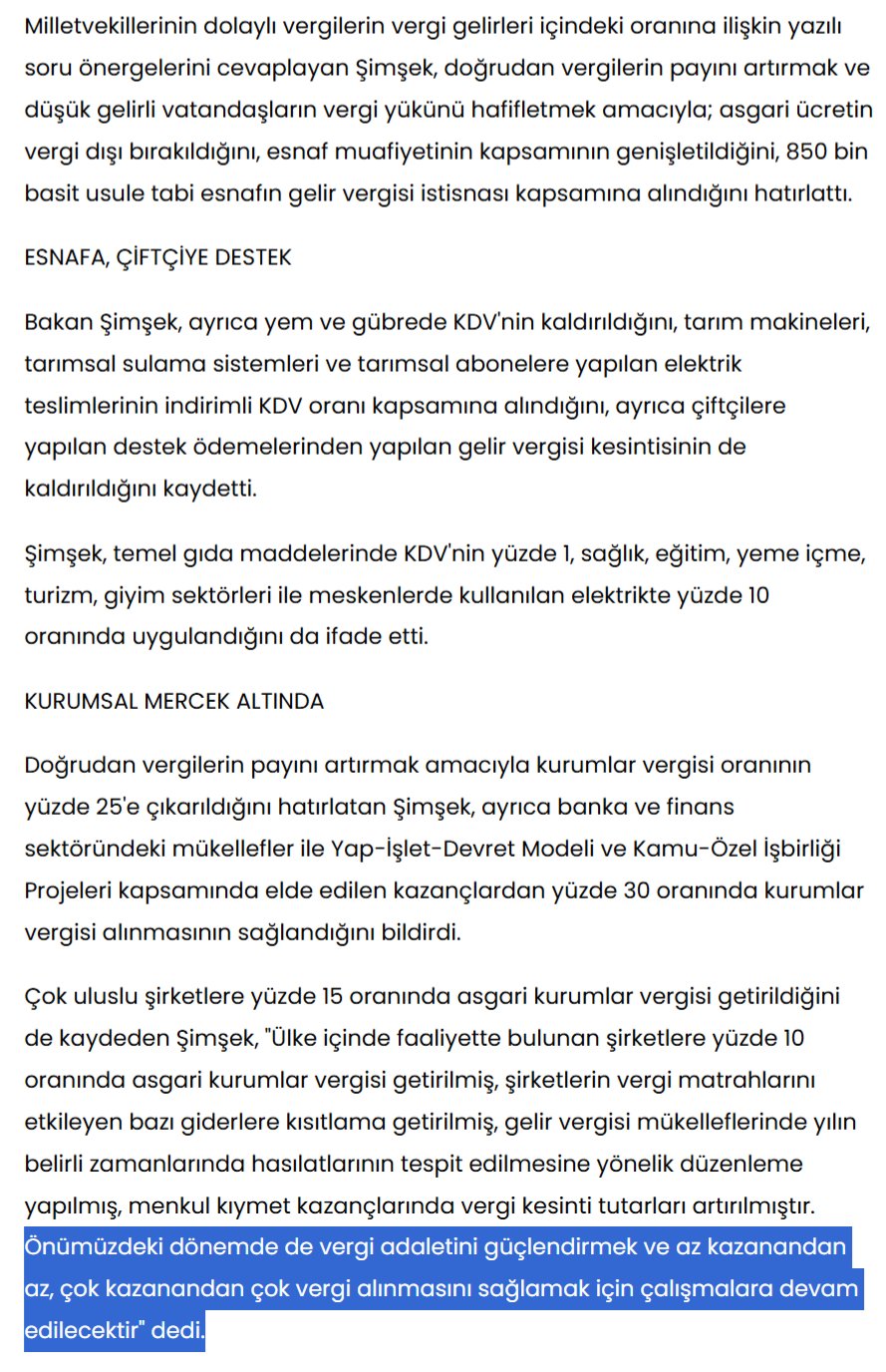 Milletvekillerinin dolaylı vergilerin vergi gelirleri içindeki oranına ilişkin yazılı soru önergelerini cevaplayan Şimşek, doğrudan vergilerin payını artırmak ve düşük gelirli vatandaşların vergi yükünü hafifletmek amacıyla; asgari ücretin vergi dışı bırakıldığını, esnaf muafiyetinin kapsamının genişletildiğini, 850 bin basit usule tabi esnafın gelir vergisi istisnası kapsamına alındığını hatırlattı.

ESNAFA, ÇİFTÇİYE DESTEK

Bakan Şimşek, ayrıca yem ve gübrede KDV'nin kaldırıldığını, tarım makineleri, tarımsal sulama sistemleri ve tarımsal abonelere yapılan elektrik teslimlerinin indirimli KDV oranı kapsamına alındığını, ayrıca çiftçilere yapılan destek ödemelerinden yapılan gelir vergisi kesintisinin de kaldırıldığını kaydetti.

Şimşek, temel gıda maddelerinde KDV'nin yüzde 1, sağlık, eğitim, yeme içme, turizm, giyim sektörleri ile meskenlerde kullanılan elektrikte yüzde 10 oranında uygulandığını da ifade etti.

KURUMSAL MERCEK ALTINDA

Doğrudan vergilerin payını artırmak amacıyla kurumlar vergisi oranının yüzde 25'e çıkarıldığını hatırlatan Şimşek, ayrıca banka ve finans sektöründeki mükellefler ile Yap-İşlet-Devret Modeli ve Kamu-Özel İşbirliği Projeleri kapsamında elde edilen kazançlardan yüzde 30 oranında kurumlar vergisi alınmasının sağlandığını bildirdi.

Çok uluslu şirketlere yüzde 15 oranında asgari kurumlar vergisi getirildiğini de kaydeden Şimşek, "Ülke içinde faaliyette bulunan şirketlere yüzde 10 oranında asgari kurumlar vergisi getirilmiş, şirketlerin vergi matrahlarını etkileyen bazı giderlere kısıtlama getirilmiş, gelir vergisi mükelleflerinde yılın belirli zamanlarında hasılatlarının tespit edilmesine yönelik düzenleme yapılmış, menkul kıymet kazançlarında vergi kesinti tutarları artırılmıştır. Önümüzdeki dönemde de vergi adaletini güçlendirmek ve az kazanandan az, çok kazanandan çok vergi alınmasını sağlamak için çalışmalara devam edilecektir" dedi.